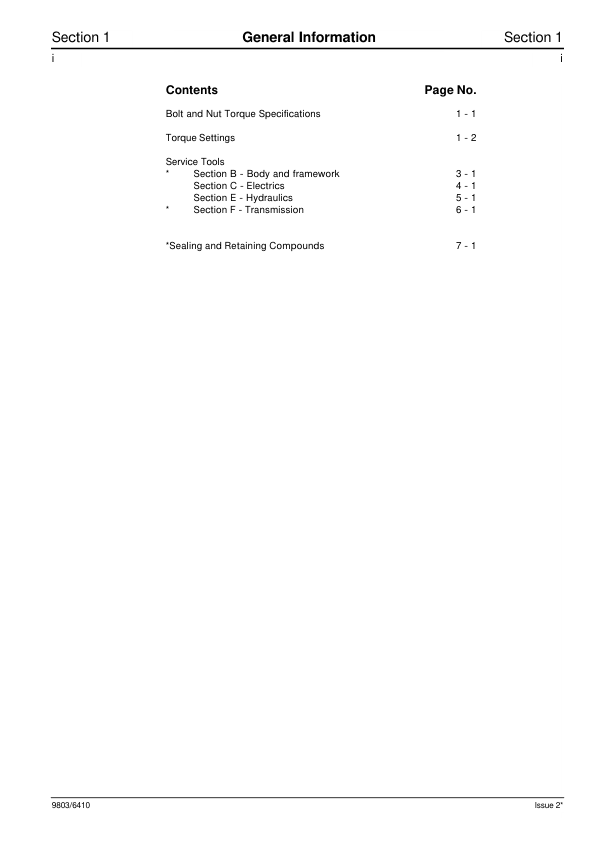 Section 1 General Information Section 1
i i

| Contents | Page No. |
|---|---|
| Bolt and Nut Torque Specifications | 1 - 1 |
| Torque Settings | 1 - 2 |
| Service Tools | |
| * Section B - Body and framework | 3 - 1 |
| Section C - Electrics | 4 - 1 |
| Section E - Hydraulics | 5 - 1 |
| * Section F - Transmission | 6 - 1 |
| *Sealing and Retaining Compounds | 7 - 1 |

9803/6410 Issue 2*